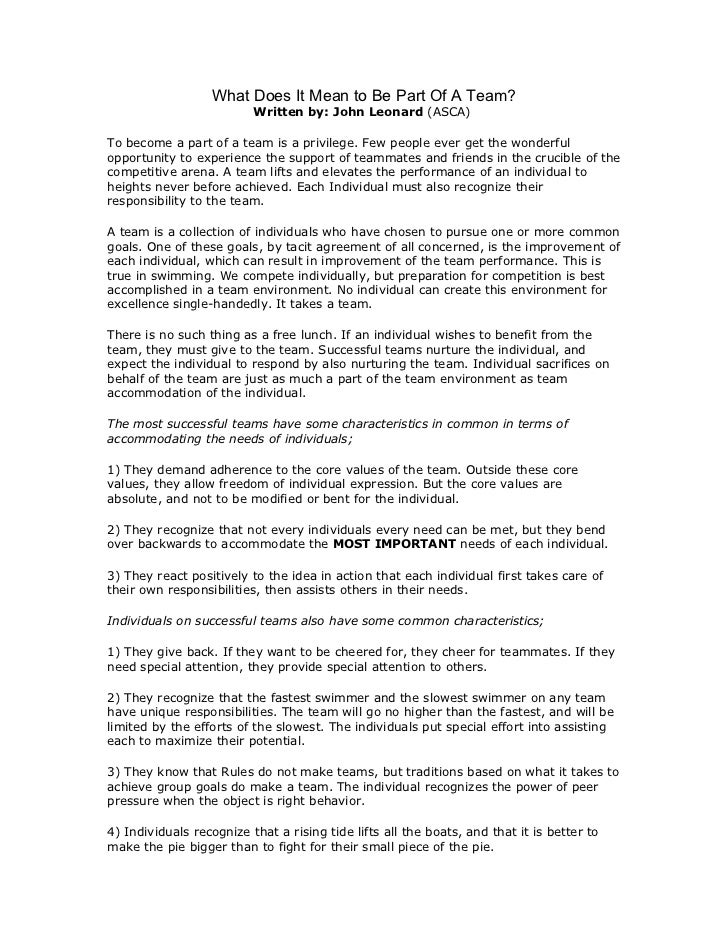 What Does It Mean to Be Part Of A Team?
Written by: John Leonard (ASCA)

To become a part of a team is a privilege. Few people ever get the wonderful opportunity to experience the support of teammates and friends in the crucible of the competitive arena. A team lifts and elevates the performance of an individual to heights never before achieved. Each Individual must also recognize their responsibility to the team.

A team is a collection of individuals who have chosen to pursue one or more common goals. One of these goals, by tacit agreement of all concerned, is the improvement of each individual, which can result in improvement of the team performance. This is true in swimming. We compete individually, but preparation for competition is best accomplished in a team environment. No individual can create this environment for excellence single-handedly. It takes a team.

There is no such thing as a free lunch. If an individual wishes to benefit from the team, they must give to the team. Successful teams nurture the individual, and expect the individual to respond by also nurturing the team. Individual sacrifices on behalf of the team are just as much a part of the team environment as team accommodation of the individual.

The most successful teams have some characteristics in common in terms of accommodating the needs of individuals;

1) They demand adherence to the core values of the team. Outside these core values, they allow freedom of individual expression. But the core values are absolute, and not to be modified or bent for the individual.

2) They recognize that not every individuals every need can be met, but they bend over backwards to accommodate the MOST IMPORTANT needs of each individual.

3) They react positively to the idea in action that each individual first takes care of their own responsibilities, then assists others in their needs.

Individuals on successful teams also have some common characteristics;

1) They give back. If they want to be cheered for, they cheer for teammates. If they need special attention, they provide special attention to others.

2) They recognize that the fastest swimmer and the slowest swimmer on any team have unique responsibilities. The team will go no higher than the fastest, and will be limited by the efforts of the slowest. The individuals put special effort into assisting each to maximize their potential.

3) They know that Rules do not make teams, but traditions based on what it takes to achieve group goals do make a team. The individual recognizes the power of peer pressure when the object is right behavior.

4) Individuals recognize that a rising tide lifts all the boats, and that it is better to make the pie bigger than to fight for their small piece of the pie.